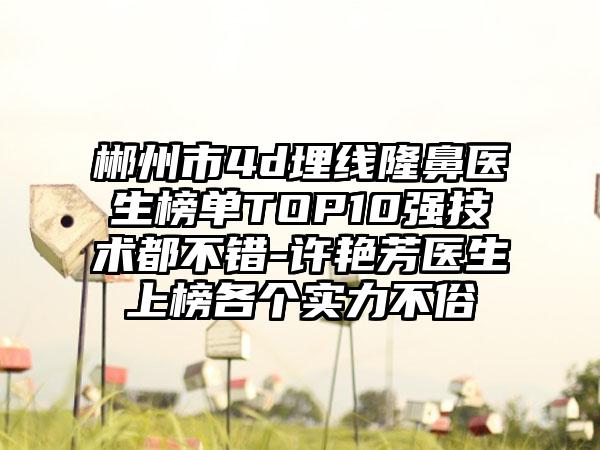 郴州市4d埋线隆鼻医生榜单TOP10强技术都不错-许艳芳医生上榜各个实力不俗